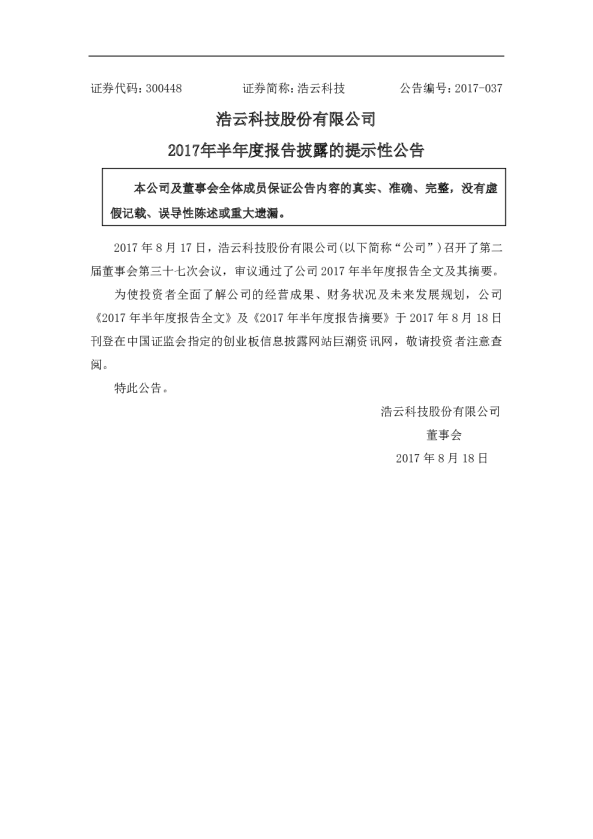 证券代码：300448　　证券简称：浩云科技　　公告编号：2017-037

浩云科技股份有限公司

2017年半年度报告披露的提示性公告

本公司及董事会全体成员保证公告内容的真实、准确、完整，没有虚假记载、误导性陈述或重大遗漏。

2017 年 8 月 17 日，浩云科技股份有限公司(以下简称“公司”）召开了第二届董事会第三十七次会议，审议通过了公司 2017 年半年度报告全文及其摘要。

为使投资者全面了解公司的经营成果、财务状况及未来发展规划，公司《2017 年半年度报告全文》及《2017 年半年度报告摘要》于 2017 年 8 月 18 日刊登在中国证监会指定的创业板信息披露网站巨潮资讯网，敬请投资者注意查阅。

特此公告。

浩云科技股份有限公司

董事会

2017 年 8 月 18 日